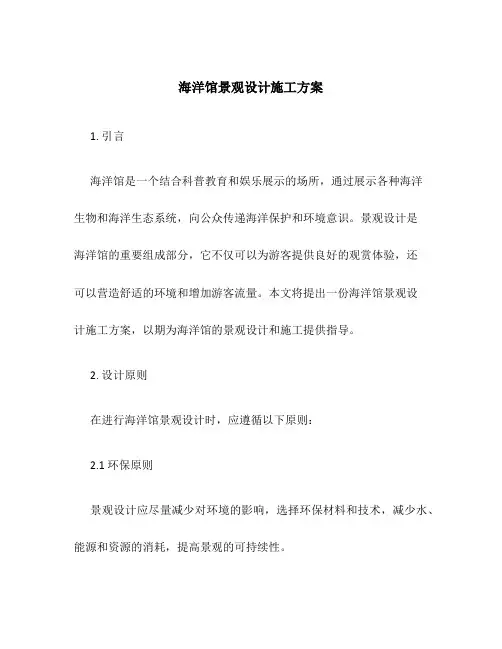 海洋馆景观设计施工方案

1. 引言

海洋馆是一个结合科普教育和娱乐展示的场所，通过展示各种海洋生物和海洋生态系统，向公众传递海洋保护和环境意识。景观设计是海洋馆的重要组成部分，它不仅可以为游客提供良好的观赏体验，还可以营造舒适的环境和增加游客流量。本文将提出一份海洋馆景观设计施工方案，以期为海洋馆的景观设计和施工提供指导。

2. 设计原则

在进行海洋馆景观设计时，应遵循以下原则：

2.1 环保原则

景观设计应尽量减少对环境的影响，选择环保材料和技术，减少水、能源和资源的消耗，提高景观的可持续性。